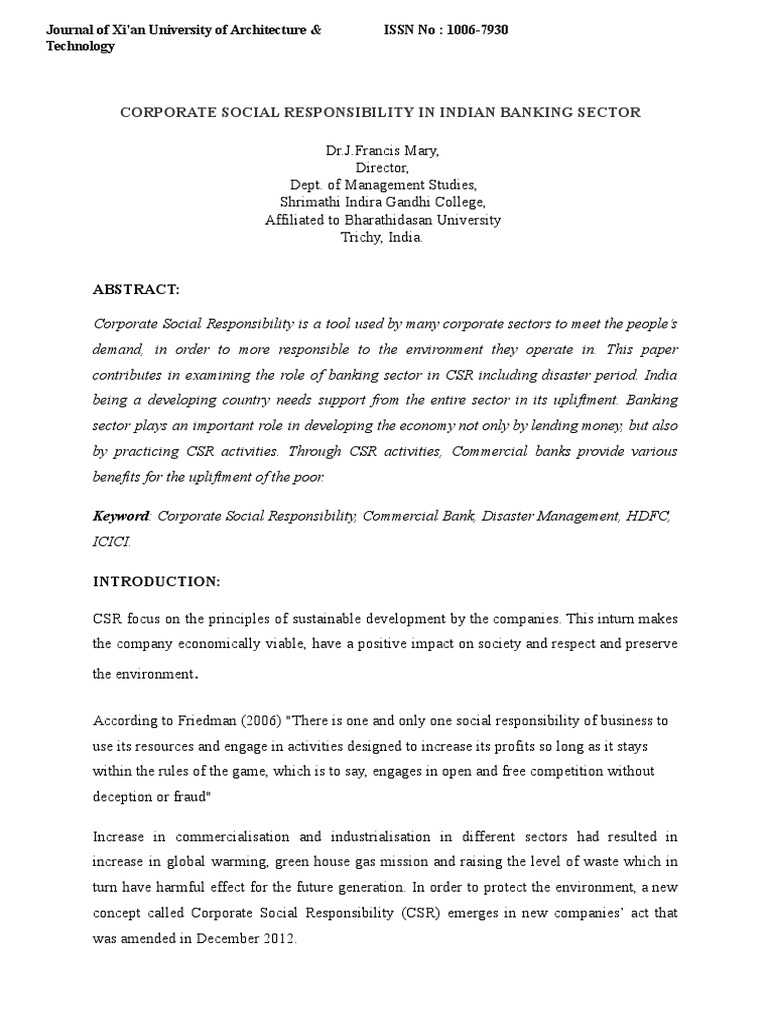 Journal of Xi'an University of Architecture & Technology

ISSN No : 1006-7930

CORPORATE SOCIAL RESPONSIBILITY IN INDIAN BANKING SECTOR

Dr.J.Francis Mary,
Director,
Dept. of Management Studies,
Shrimathi Indira Gandhi College,
Affiliated to Bharathidasan University
Trichy, India.

ABSTRACT:

Corporate Social Responsibility is a tool used by many corporate sectors to meet the people's demand, in order to more responsible to the environment they operate in. This paper contributes in examining the role of banking sector in CSR including disaster period. India being a developing country needs support from the entire sector in its upliftment. Banking sector plays an important role in developing the economy not only by lending money, but also by practicing CSR activities. Through CSR activities, Commercial banks provide various benefits for the upliftment of the poor.

Keyword: Corporate Social Responsibility, Commercial Bank, Disaster Management, HDFC, ICICI.

INTRODUCTION:

CSR focus on the principles of sustainable development by the companies. This inturn makes the company economically viable, have a positive impact on society and respect and preserve the environment.

According to Friedman (2006) "There is one and only one social responsibility of business to use its resources and engage in activities designed to increase its profits so long as it stays within the rules of the game, which is to say, engages in open and free competition without deception or fraud"

Increase in commercialisation and industrialisation in different sectors had resulted in increase in global warming, green house gas mission and raising the level of waste which in turn have harmful effect for the future generation. In order to protect the environment, a new concept called Corporate Social Responsibility (CSR) emerges in new companies' act that was amended in December 2012.